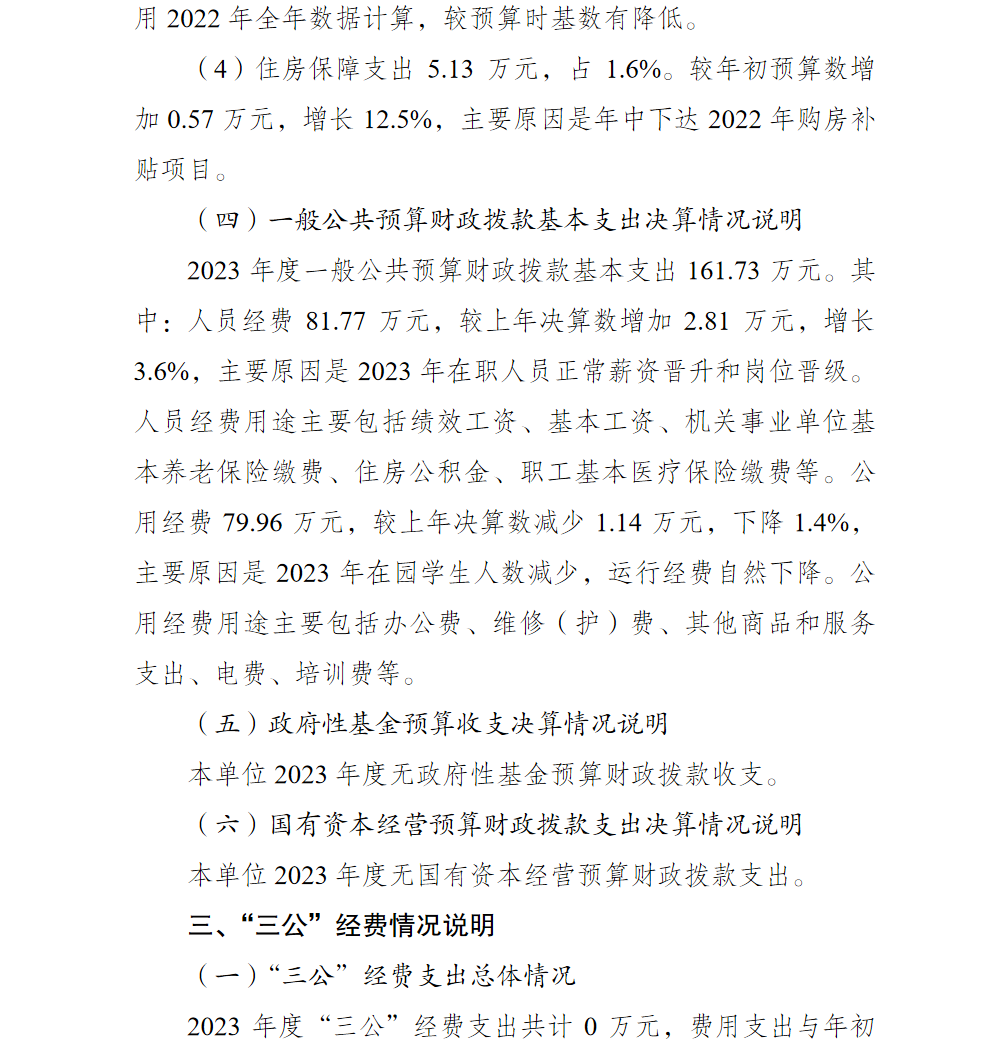 用 2022 年全年数据计算，较预算时基数有降低。

（4）住房保障支出 5.13 万元，占 1.6%。较年初预算数增加 0.57 万元，增长 12.5%，主要原因是年中下达 2022 年购房补贴项目。

（四）一般公共预算财政拨款基本支出决算情况说明

2023 年度一般公共预算财政拨款基本支出 161.73 万元。其中：人员经费 81.77 万元，较上年决算数增加 2.81 万元，增长 3.6%，主要原因是 2023 年在职人员正常薪资晋升和岗位晋级。人员经费用途主要包括绩效工资、基本工资、机关事业单位基本养老保险缴费、住房公积金、职工基本医疗保险缴费等。公用经费 79.96 万元，较上年决算数减少 1.14 万元，下降 1.4%，主要原因是 2023 年在园学生人数减少，运行经费自然下降。公用经费用途主要包括办公费、维修（护）费、其他商品和服务支出、电费、培训费等。

（五）政府性基金预算收支决算情况说明

本单位 2023 年度无政府性基金预算财政拨款收支。

（六）国有资本经营预算财政拨款支出决算情况说明

本单位 2023 年度无国有资本经营预算财政拨款支出。

三、“三公”经费情况说明

（一）“三公”经费支出总体情况

2023 年度“三公”经费支出共计 0 万元，费用支出与年初